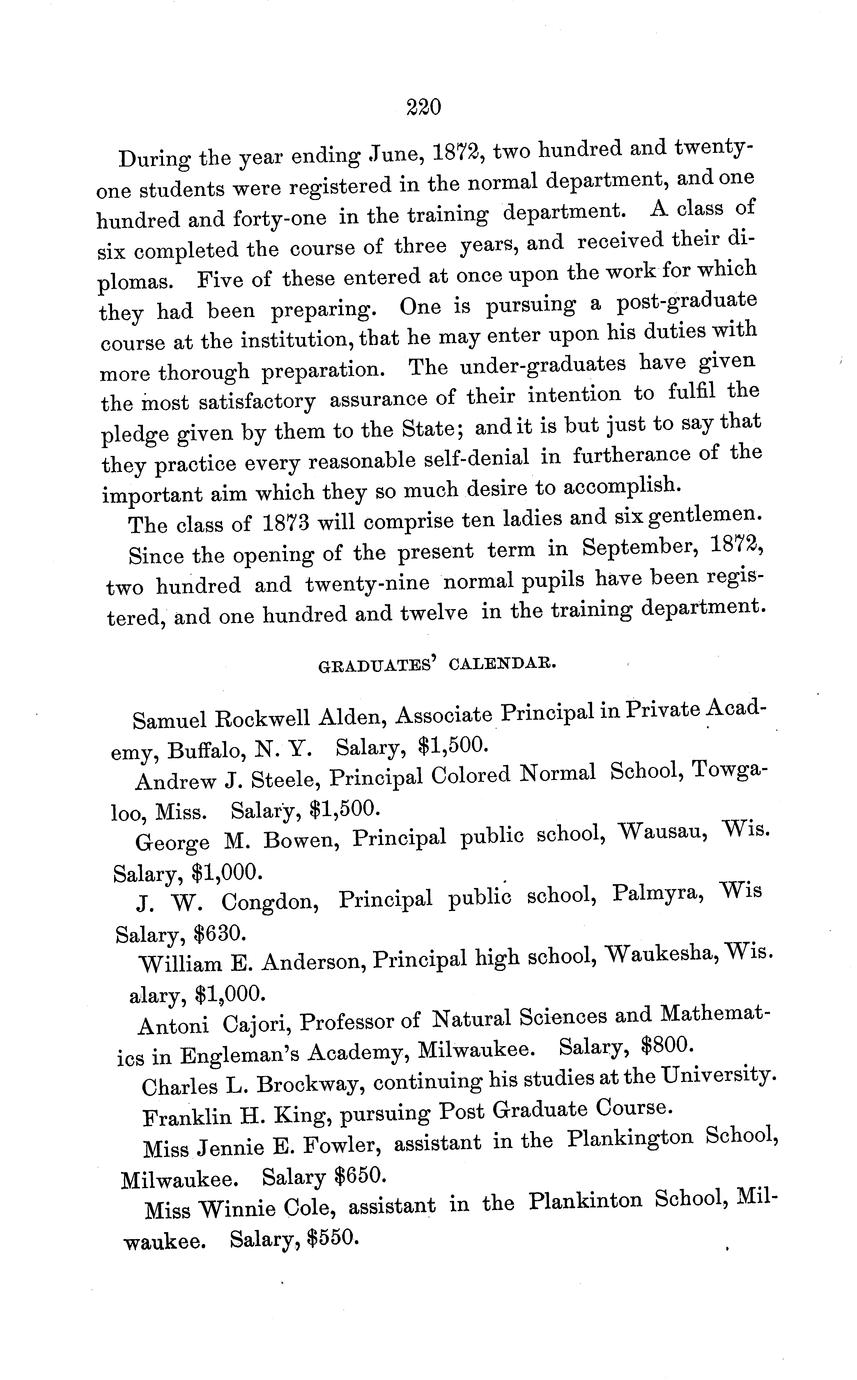 220

During the year ending June, 1872, two hundred and twenty-one students were registered in the normal department, and one hundred and forty-one in the training department. A class of six completed the course of three years, and received their diplomas. Five of these entered at once upon the work for which they had been preparing. One is pursuing a post-graduate course at the institution, that he may enter upon his duties with more thorough preparation. The under-graduates have given the most satisfactory assurance of their intention to fulfil the pledge given by them to the State; and it is but just to say that they practice every reasonable self-denial in furtherance of the important aim which they so much desire to accomplish.

The class of 1873 will comprise ten ladies and six gentlemen.

Since the opening of the present term in September, 1872, two hundred and twenty-nine normal pupils have been registered, and one hundred and twelve in the training department.

GRADUATES' CALENDAR.

Samuel Rockwell Alden, Associate Principal in Private Academy, Buffalo, N. Y. Salary, $1,500.

Andrew J. Steele, Principal Colored Normal School, Towgaloo, Miss. Salary, $1,500.

George M. Bowen, Principal public school, Wausau, Wis. Salary, $1,000.

J. W. Congdon, Principal public school, Palmyra, Wis Salary, $630.

William E. Anderson, Principal high school, Waukesha, Wis. alary, $1,000.

Antoni Cajori, Professor of Natural Sciences and Mathematics in Engleman's Academy, Milwaukee. Salary, $800.

Charles L. Brockway, continuing his studies at the University.

Franklin H. King, pursuing Post Graduate Course.

Miss Jennie E. Fowler, assistant in the Plankington School, Milwaukee. Salary $650.

Miss Winnie Cole, assistant in the Plankinton School, Milwaukee. Salary, $550.